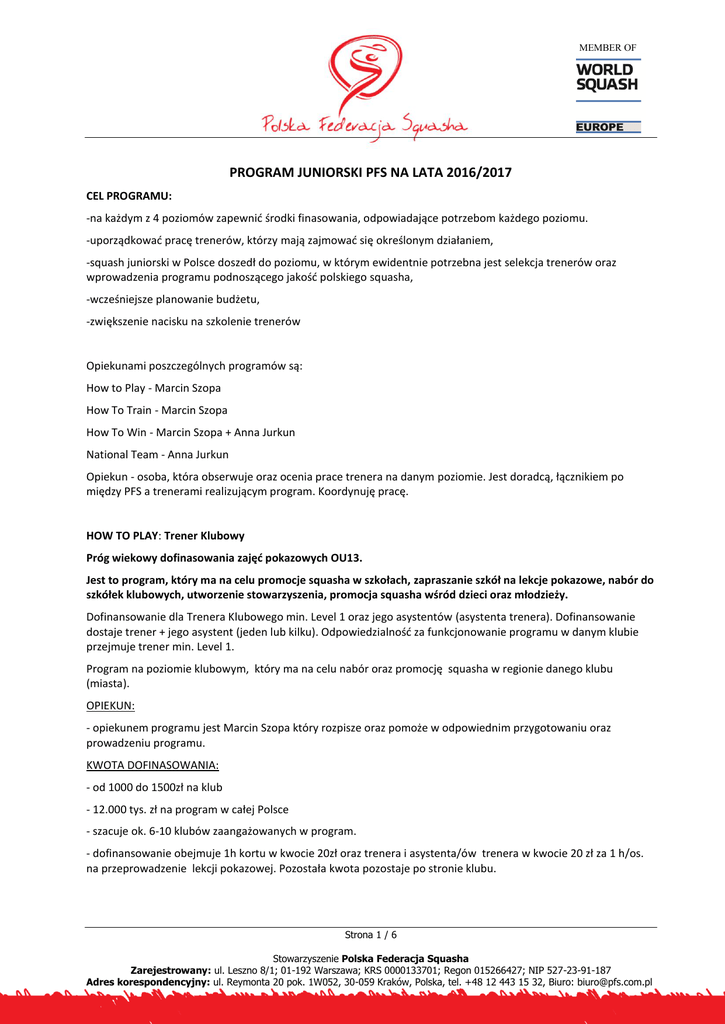 Polska Federacja Squasha

MEMBER OF
WORLD SQUASH
EUROPE

PROGRAM JUNIORSKI PFS NA LATA 2016/2017

CEL PROGRAMU:

-na każdym z 4 poziomów zapewnić środki finasowania, odpowiadające potrzebom każdego poziomu.

-uporządkować pracę trenerów, którzy mają zajmować się określonym działaniem,

-squash juniorski w Polsce doszedł do poziomu, w którym ewidentnie potrzebna jest selekcja trenerów oraz wprowadzenia programu podnoszącego jakość polskiego squasha,

-wcześniejsze planowanie budżetu,

-zwiększenie nacisku na szkolenie trenerów

Opiekunami poszczególnych programów są:

How to Play - Marcin Szopa

How To Train - Marcin Szopa

How To Win - Marcin Szopa + Anna Jurkun

National Team - Anna Jurkun

Opiekun - osoba, która obserwuje oraz ocenia prace trenera na danym poziomie. Jest doradcą, łącznikiem po między PFS a trenerami realizującym program. Koordynuję pracę.

HOW TO PLAY: Trener Klubowy

Próg wiekowy dofinasowania zajęć pokazowych OU13.

Jest to program, który ma na celu promocje squasha w szkołach, zapraszanie szkół na lekcje pokazowe, nabór do szkółek klubowych, utworzenie stowarzyszenia, promocja squasha wśród dzieci oraz młodzieży.

Dofinansowanie dla Trenera Klubowego min. Level 1 oraz jego asystentów (asystenta trenera). Dofinansowanie dostaje trener + jego asystent (jeden lub kilku). Odpowiedzialność za funkcjonowanie programu w danym klubie przejmuje trener min. Level 1.

Program na poziomie klubowym, który ma na celu nabór oraz promocję squasha w regionie danego klubu (miasta).

OPIEKUN:

- opiekunem programu jest Marcin Szopa który rozpisze oraz pomoże w odpowiednim przygotowaniu oraz prowadzeniu programu.

KWOTA DOFINASOWANIA:

- od 1000 do 1500zł na klub

- 12.000 tys. zł na program w całej Polsce

- szacuje ok. 6-10 klubów zaangażowanych w program.

- dofinansowanie obejmuje 1h kortu w kwocie 20zł oraz trenera i asystenta/ów trenera w kwocie 20 zł za 1 h/os. na przeprowadzenie lekcji pokazowej. Pozostała kwota pozostaje po stronie klubu.

Strona 1 / 6

Stowarzyszenie Polska Federacja Squasha
Zarejestrowany: ul. Leszno 8/1; 01-192 Warszawa; KRS 0000133701; Regon 015266427; NIP 527-23-91-187
Adres korespondencyjny: ul. Reymonta 20 pok. 1W052, 30-059 Kraków, Polska, tel. +48 12 443 15 32, Biuro: biuro@pfs.com.pl